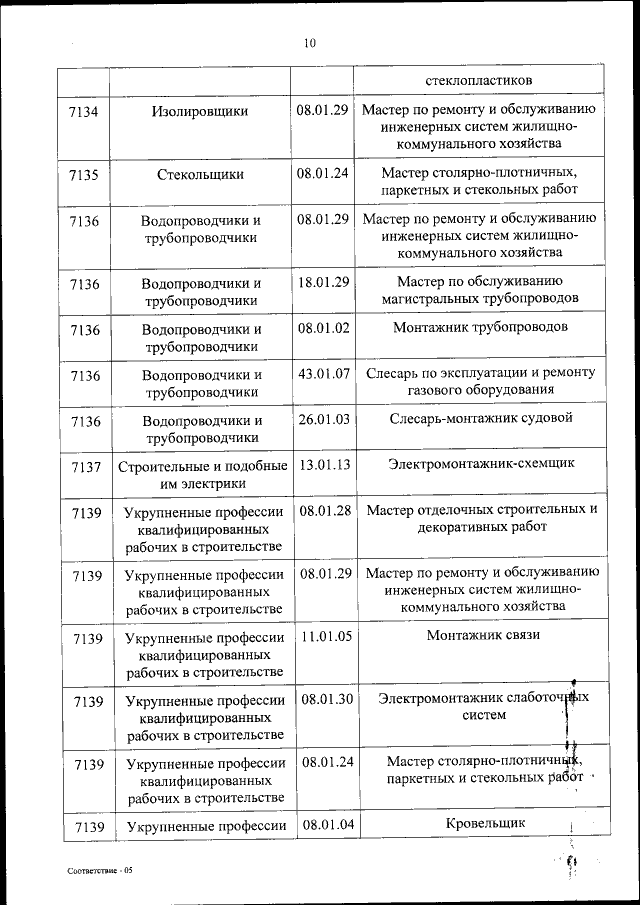 10

| | | | стеклопластиков |
|---|---|---|---|
| 7134 | Изолировщики | 08.01.29 | Мастер по ремонту и обслуживанию инженерных систем жилищно-коммунального хозяйства |
| 7135 | Стекольщики | 08.01.24 | Мастер столярно-плотничных, паркетных и стекольных работ |
| 7136 | Водопроводчики и трубопроводчики | 08.01.29 | Мастер по ремонту и обслуживанию инженерных систем жилищно-коммунального хозяйства |
| 7136 | Водопроводчики и трубопроводчики | 18.01.29 | Мастер по обслуживанию магистральных трубопроводов |
| 7136 | Водопроводчики и трубопроводчики | 08.01.02 | Монтажник трубопроводов |
| 7136 | Водопроводчики и трубопроводчики | 43.01.07 | Слесарь по эксплуатации и ремонту газового оборудования |
| 7136 | Водопроводчики и трубопроводчики | 26.01.03 | Слесарь-монтажник судовой |
| 7137 | Строительные и подобные им электрики | 13.01.13 | Электромонтажник-схемщик |
| 7139 | Укрупненные профессии квалифицированных рабочих в строительстве | 08.01.28 | Мастер отделочных строительных и декоративных работ |
| 7139 | Укрупненные профессии квалифицированных рабочих в строительстве | 08.01.29 | Мастер по ремонту и обслуживанию инженерных систем жилищно-коммунального хозяйства |
| 7139 | Укрупненные профессии квалифицированных рабочих в строительстве | 11.01.05 | Монтажник связи |
| 7139 | Укрупненные профессии квалифицированных рабочих в строительстве | 08.01.30 | Электромонтажник слаботочных систем |
| 7139 | Укрупненные профессии квалифицированных рабочих в строительстве | 08.01.24 | Мастер столярно-плотничных, паркетных и стекольных работ |
| 7139 | Укрупненные профессии | 08.01.04 | Кровельщик |

Соответствие - 05